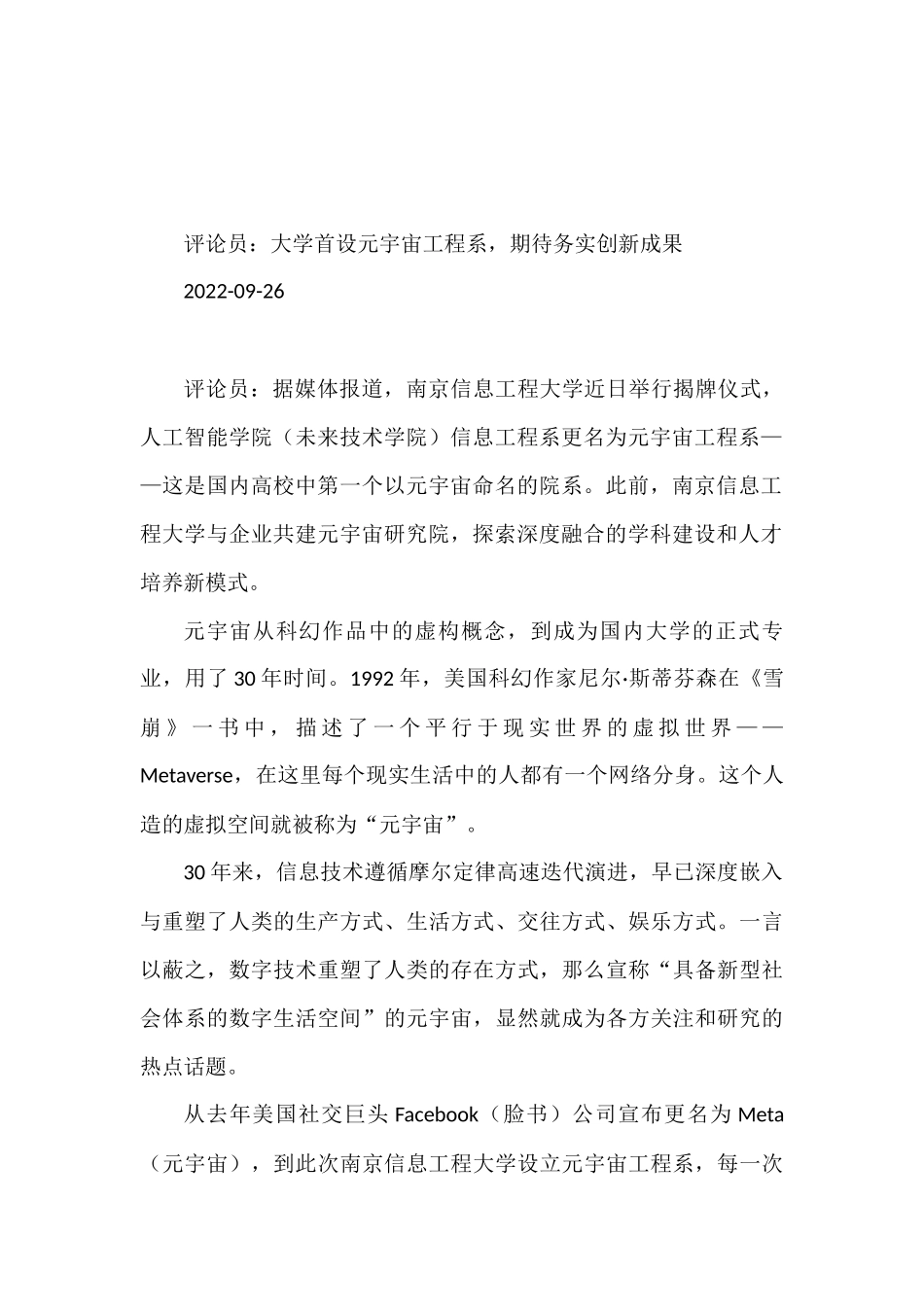 评论员：大学首设元宇宙工程系，期待务实创新成果

2022-09-26

评论员：据媒体报道，南京信息工程大学近日举行揭牌仪式，人工智能学院（未来技术学院）信息工程系更名为元宇宙工程系——这是国内高校中第一个以元宇宙命名的院系。此前，南京信息工程大学与企业共建元宇宙研究院，探索深度融合的学科建设和人才培养新模式。

元宇宙从科幻作品中的虚构概念，到成为国内大学的正式专业，用了30年时间。1992年，美国科幻作家尼尔·斯蒂芬森在《雪崩》一书中，描述了一个平行于现实世界的虚拟世界——Metaverse，在这里每个现实生活中的人都有一个网络分身。这个人造的虚拟空间就被称为“元宇宙”。

30年来，信息技术遵循摩尔定律高速迭代演进，早已深度嵌入与重塑了人类的生产方式、生活方式、交往方式、娱乐方式。一言以蔽之，数字技术重塑了人类的存在方式，那么宣称“具备新型社会体系的数字生活空间”的元宇宙，显然就成为各方关注和研究的热点话题。

从去年美国社交巨头Facebook（脸书）公司宣布更名为Meta（元宇宙），到此次南京信息工程大学设立元宇宙工程系，每一次